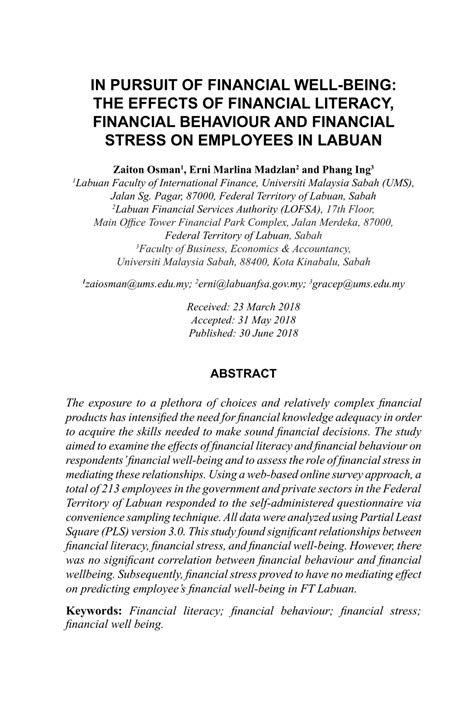 IN PURSUIT OF FINANCIAL WELL-BEING: THE EFFECTS OF FINANCIAL LITERACY, FINANCIAL BEHAVIOUR AND FINANCIAL STRESS ON EMPLOYEES IN LABUAN

Zaiton Osman$^1$, Erni Marlina Madzlan$^2$ and Phang Ing$^3$
$^1$Labuan Faculty of International Finance, Universiti Malaysia Sabah (UMS), Jalan Sg. Pagar, 87000, Federal Territory of Labuan, Sabah
$^2$Labuan Financial Services Authority (LOFSA), 17th Floor, Main Office Tower Financial Park Complex, Jalan Merdeka, 87000, Federal Territory of Labuan, Sabah
$^3$Faculty of Business, Economics & Accountancy, Universiti Malaysia Sabah, 88400, Kota Kinabalu, Sabah

$^1$zaiosman@ums.edu.my; $^2$erni@labuanfsa.gov.my; $^3$gracep@ums.edu.my

Received: 23 March 2018
Accepted: 31 May 2018
Published: 30 June 2018

ABSTRACT

The exposure to a plethora of choices and relatively complex financial products has intensified the need for financial knowledge adequacy in order to acquire the skills needed to make sound financial decisions. The study aimed to examine the effects of financial literacy and financial behaviour on respondents' financial well-being and to assess the role of financial stress in mediating these relationships. Using a web-based online survey approach, a total of 213 employees in the government and private sectors in the Federal Territory of Labuan responded to the self-administered questionnaire via convenience sampling technique. All data were analyzed using Partial Least Square (PLS) version 3.0. This study found significant relationships between financial literacy, financial stress, and financial well-being. However, there was no significant correlation between financial behaviour and financial wellbeing. Subsequently, financial stress proved to have no mediating effect on predicting employee's financial well-being in FT Labuan.

Keywords: Financial literacy; financial behaviour; financial stress; financial well being.